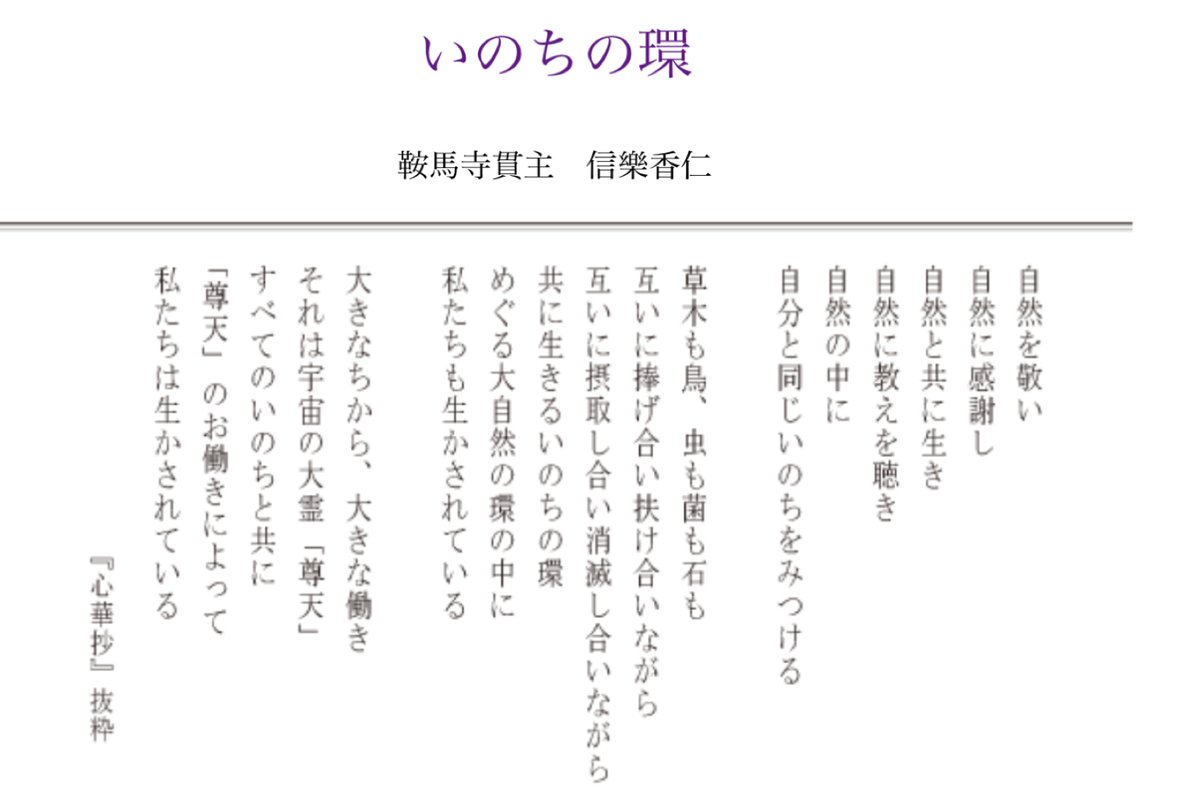 いのちの環

鞍馬寺貫主　信樂香仁

自然を敬い
自然に感謝し
自然と共に生き
自然に教えを聴き
自然の中に
自分と同じいのちをみつける

草木も鳥、虫も菌も石も
互いに捧げ合い扶け合いながら
互いに摂取し合い消滅し合いながら
共に生きるいのちの環
めぐる大自然の環の中に
私たちも生かされている

大きなちから、大きな働き
それは宇宙の大霊「尊天」
すべてのいのちと共に
「尊天」のお働きによって
私たちは生かされている

『心華抄』抜粋